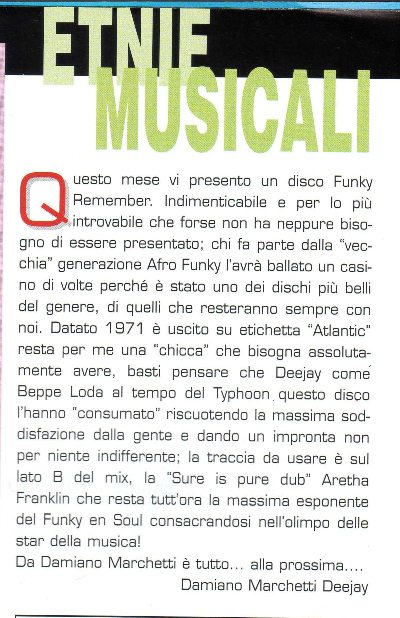 ETNIE MUSICALI

Questo mese vi presento un disco Funky Remember. Indimenticabile e per lo più introvabile che forse non ha neppure bisogno di essere presentato; chi fa parte dalla "vecchia" generazione Afro Funky l'avrà ballato un casino di volte perché è stato uno dei dischi più belli del genere, di quelli che resteranno sempre con noi. Datato 1971 è uscito su etichetta "Atlantic" resta per me una "chicca" che bisogna assolutamente avere, basti pensare che Deejay come Beppe Loda al tempo del Typhoon questo disco l'hanno "consumato" riscuotendo la massima soddisfazione dalla gente e dando un impronta non per niente indifferente; la traccia da usare è sul lato B del mix, la "Sure is pure dub" Aretha Franklin che resta tutt'ora la massima esponente del Funky en Soul consacrandosi nell'olimpo delle star della musica!

Da Damiano Marchetti è tutto... alla prossima....

Damiano Marchetti Deejay